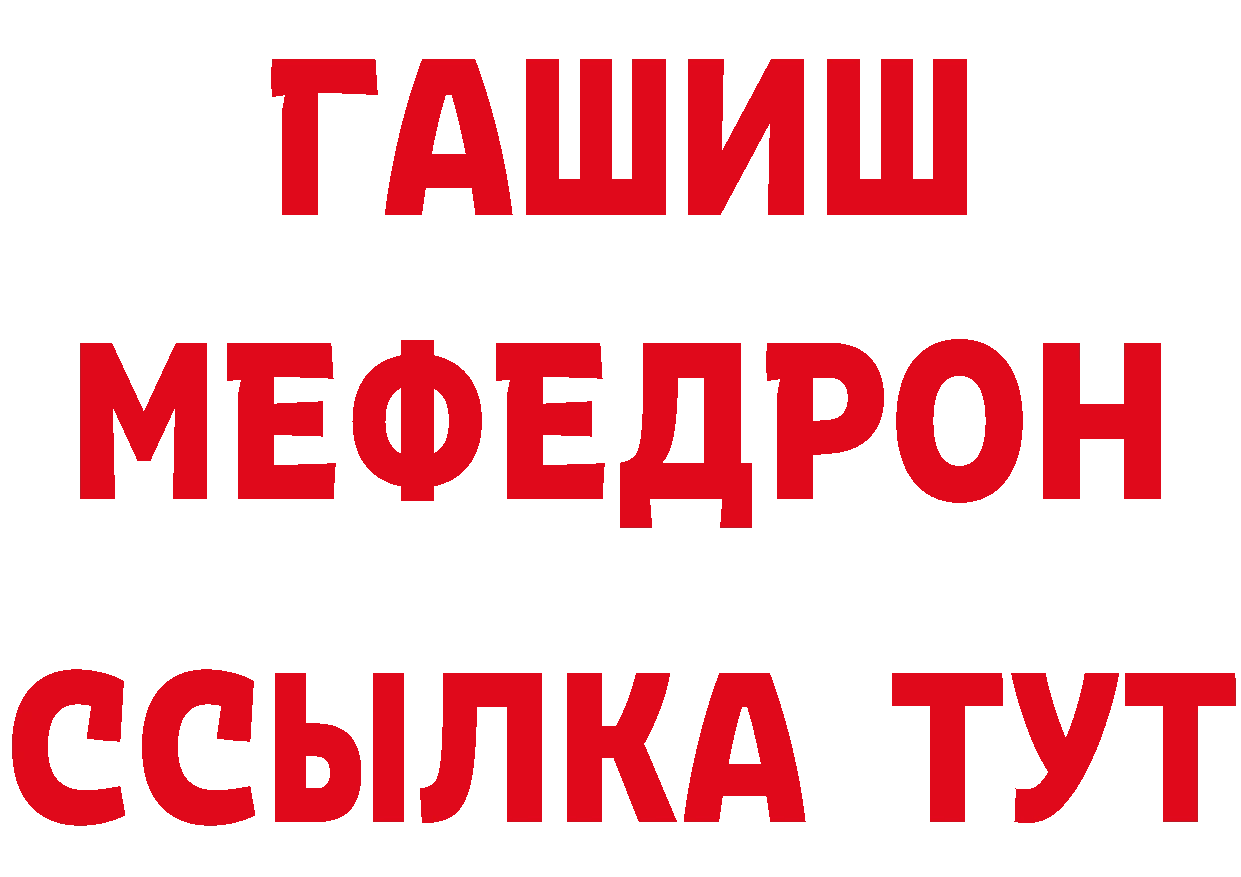 ГАШИШ
МЕФЕДРОН
ССЫЛКА ТУТ